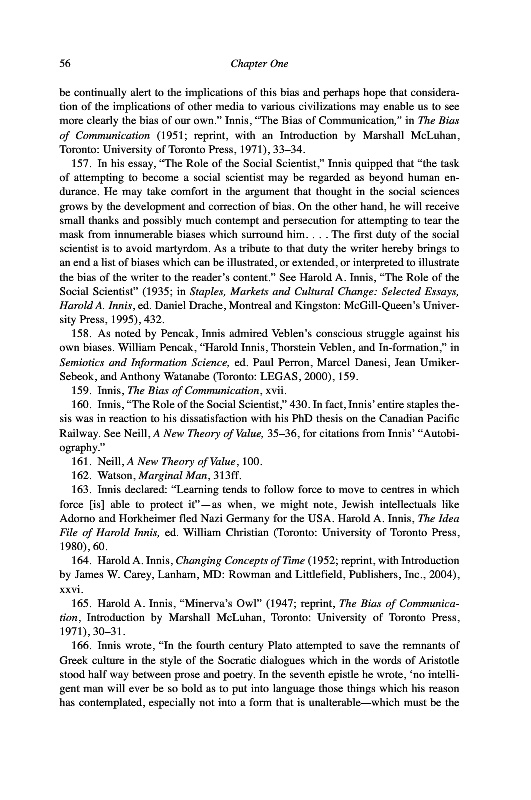 56 Chapter One

be continually alert to the implications of this bias and perhaps hope that consideration of the implications of other media to various civilizations may enable us to see more clearly the bias of our own." Innis, "The Bias of Communication," in The Bias of Communication (1951; reprint, with an Introduction by Marshall McLuhan, Toronto: University of Toronto Press, 1971), 33–34.

157. In his essay, "The Role of the Social Scientist," Innis quipped that "the task of attempting to become a social scientist may be regarded as beyond human endurance. He may take comfort in the argument that thought in the social sciences grows by the development and correction of bias. On the other hand, he will receive small thanks and possibly much contempt and persecution for attempting to tear the mask from innumerable biases which surround him. . . . The first duty of the social scientist is to avoid martyrdom. As a tribute to that duty the writer hereby brings to an end a list of biases which can be illustrated, or extended, or interpreted to illustrate the bias of the writer to the reader's content." See Harold A. Innis, "The Role of the Social Scientist" (1935; in Staples, Markets and Cultural Change: Selected Essays, Harold A. Innis, ed. Daniel Drache, Montreal and Kingston: McGill-Queen's University Press, 1995), 432.

158. As noted by Pencak, Innis admired Veblen's conscious struggle against his own biases. William Pencak, "Harold Innis, Thorstein Veblen, and In-formation," in Semiotics and Information Science, ed. Paul Perron, Marcel Danesi, Jean Umiker-Sebeok, and Anthony Watanabe (Toronto: LEGAS, 2000), 159.

159. Innis, The Bias of Communication, xvii.

160. Innis, "The Role of the Social Scientist," 430. In fact, Innis' entire staples thesis was in reaction to his dissatisfaction with his PhD thesis on the Canadian Pacific Railway. See Neill, A New Theory of Value, 35–36, for citations from Innis' "Autobiography."

161. Neill, A New Theory of Value, 100.

162. Watson, Marginal Man, 313ff.

163. Innis declared: "Learning tends to follow force to move to centres in which force [is] able to protect it"—as when, we might note, Jewish intellectuals like Adorno and Horkheimer fled Nazi Germany for the USA. Harold A. Innis, The Idea File of Harold Innis, ed. William Christian (Toronto: University of Toronto Press, 1980), 60.

164. Harold A. Innis, Changing Concepts of Time (1952; reprint, with Introduction by James W. Carey, Lanham, MD: Rowman and Littlefield, Publishers, Inc., 2004), xxvi.

165. Harold A. Innis, "Minerva's Owl" (1947; reprint, The Bias of Communication, Introduction by Marshall McLuhan, Toronto: University of Toronto Press, 1971), 30–31.

166. Innis wrote, "In the fourth century Plato attempted to save the remnants of Greek culture in the style of the Socratic dialogues which in the words of Aristotle stood half way between prose and poetry. In the seventh epistle he wrote, 'no intelligent man will ever be so bold as to put into language those things which his reason has contemplated, especially not into a form that is unalterable—which must be the